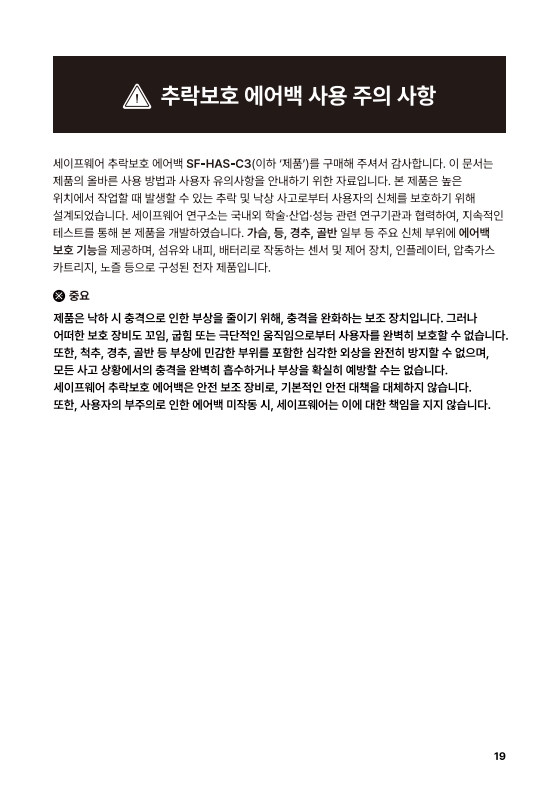 추락보호 에어백 사용 주의 사항

세이프웨어 추락보호 에어백 SF-HAS-C3(이하 '제품')를 구매해 주셔서 감사합니다. 이 문서는 제품의 올바른 사용 방법과 사용자 유의사항을 안내하기 위한 자료입니다. 본 제품은 높은 위치에서 작업할 때 발생할 수 있는 추락 및 낙상 사고로부터 사용자의 신체를 보호하기 위해 설계되었습니다. 세이프웨어 연구소는 국내외 학술·산업·성능 관련 연구기관과 협력하여, 지속적인 테스트를 통해 본 제품을 개발하였습니다. 가슴, 등, 경추, 골반 일부 등 주요 신체 부위에 에어백 보호 기능을 제공하며, 섬유와 내피, 배터리로 작동하는 센서 및 제어 장치, 인플레이터, 압축가스 카트리지, 노즐 등으로 구성된 전자 제품입니다.

중요
제품은 낙하 시 충격으로 인한 부상을 줄이기 위해, 충격을 완화하는 보조 장치입니다. 그러나 어떠한 보호 장비도 꼬임, 굽힘 또는 극단적인 움직임으로부터 사용자를 완벽히 보호할 수 없습니다. 또한, 척추, 경추, 골반 등 부상에 민감한 부위를 포함한 심각한 외상을 완전히 방지할 수 없으며, 모든 사고 상황에서의 충격을 완벽히 흡수하거나 부상을 확실히 예방할 수는 없습니다. 세이프웨어 추락보호 에어백은 안전 보조 장비로, 기본적인 안전 대책을 대체하지 않습니다. 또한, 사용자의 부주의로 인한 에어백 미작동 시, 세이프웨어는 이에 대한 책임을 지지 않습니다.

19